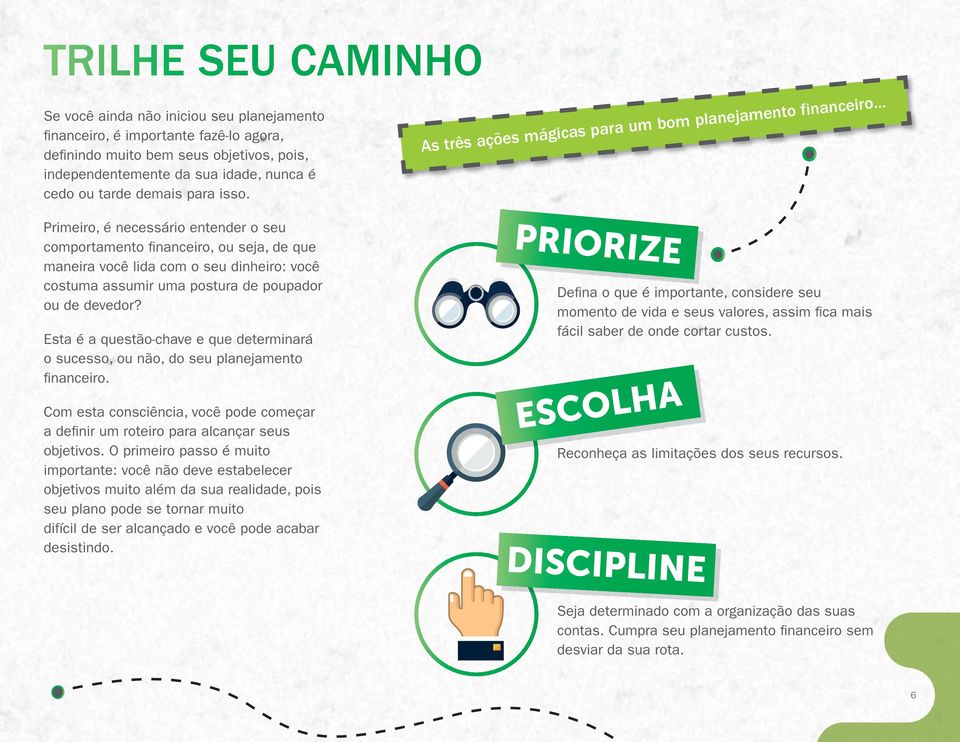 TRILHE SEU CAMINHO

Se você ainda não iniciou seu planejamento financeiro, é importante fazê-lo agora, definindo muito bem seus objetivos, pois, independentemente da sua idade, nunca é cedo ou tarde demais para isso.

Primeiro, é necessário entender o seu comportamento financeiro, ou seja, de que maneira você lida com o seu dinheiro: você costuma assumir uma postura de poupador ou de devedor?

Esta é a questão-chave e que determinará o sucesso, ou não, do seu planejamento financeiro.

Com esta consciência, você pode começar a definir um roteiro para alcançar seus objetivos. O primeiro passo é muito importante: você não deve estabelecer objetivos muito além da sua realidade, pois seu plano pode se tornar muito difícil de ser alcançado e você pode acabar desistindo.

As três ações mágicas para um bom planejamento financeiro...

PRIORIZE

Defina o que é importante, considere seu momento de vida e seus valores, assim fica mais fácil saber de onde cortar custos.

ESCOLHA

Reconheça as limitações dos seus recursos.

DISCIPLINE

Seja determinado com a organização das suas contas. Cumpra seu planejamento financeiro sem desviar da sua rota.

6